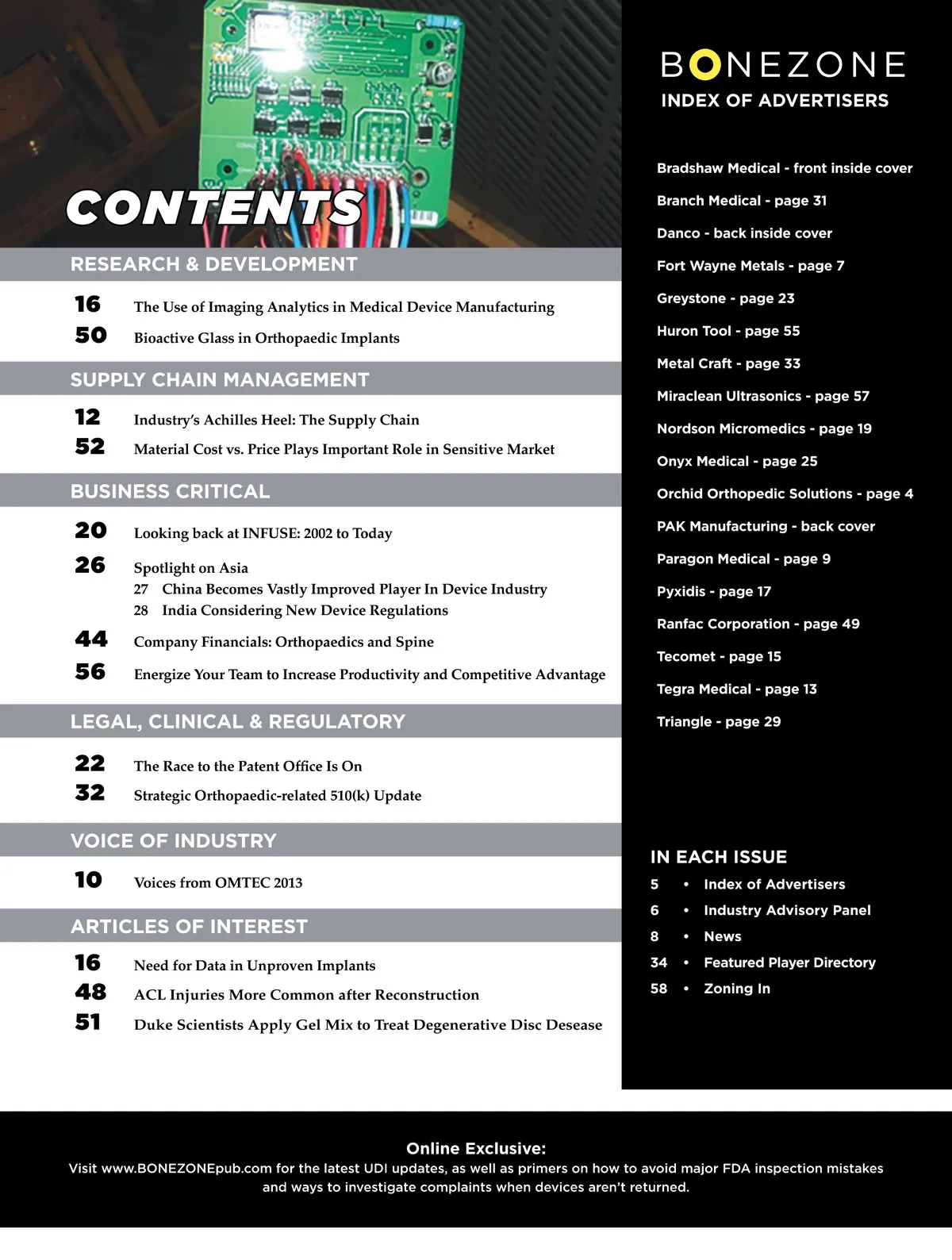 CONTENTS

RESEARCH & DEVELOPMENT

16 The Use of Imaging Analytics in Medical Device Manufacturing
50 Bioactive Glass in Orthopaedic Implants

SUPPLY CHAIN MANAGEMENT

12 Industry's Achilles Heel: The Supply Chain
52 Material Cost vs. Price Plays Important Role in Sensitive Market

BUSINESS CRITICAL

20 Looking back at INFUSE: 2002 to Today
26 Spotlight on Asia
27 China Becomes Vastly Improved Player In Device Industry
28 India Considering New Device Regulations
44 Company Financials: Orthopaedics and Spine
56 Energize Your Team to Increase Productivity and Competitive Advantage

LEGAL, CLINICAL & REGULATORY

22 The Race to the Patent Office Is On
32 Strategic Orthopaedic-related 510(k) Update

VOICE OF INDUSTRY

10 Voices from OMTEC 2013

ARTICLES OF INTEREST

16 Need for Data in Unproven Implants
48 ACL Injuries More Common after Reconstruction
51 Duke Scientists Apply Gel Mix to Treat Degenerative Disc Desease

BONEZONE
INDEX OF ADVERTISERS

Bradshaw Medical - front inside cover
Branch Medical - page 31
Danco - back inside cover
Fort Wayne Metals - page 7
Greystone - page 23
Huron Tool - page 55
Metal Craft - page 33
Miraclean Ultrasonics - page 57
Nordson Micromedics - page 19
Onyx Medical - page 25
Orchid Orthopedic Solutions - page 4
PAK Manufacturing - back cover
Paragon Medical - page 9
Pyxidis - page 17
Ranfac Corporation - page 49
Tecomet - page 15
Tegra Medical - page 13
Triangle - page 29

IN EACH ISSUE
5 • Index of Advertisers
6 • Industry Advisory Panel
8 • News
34 • Featured Player Directory
58 • Zoning In

Online Exclusive:
Visit www.BONEZONEpub.com for the latest UDI updates, as well as primers on how to avoid major FDA inspection mistakes and ways to investigate complaints when devices aren't returned.